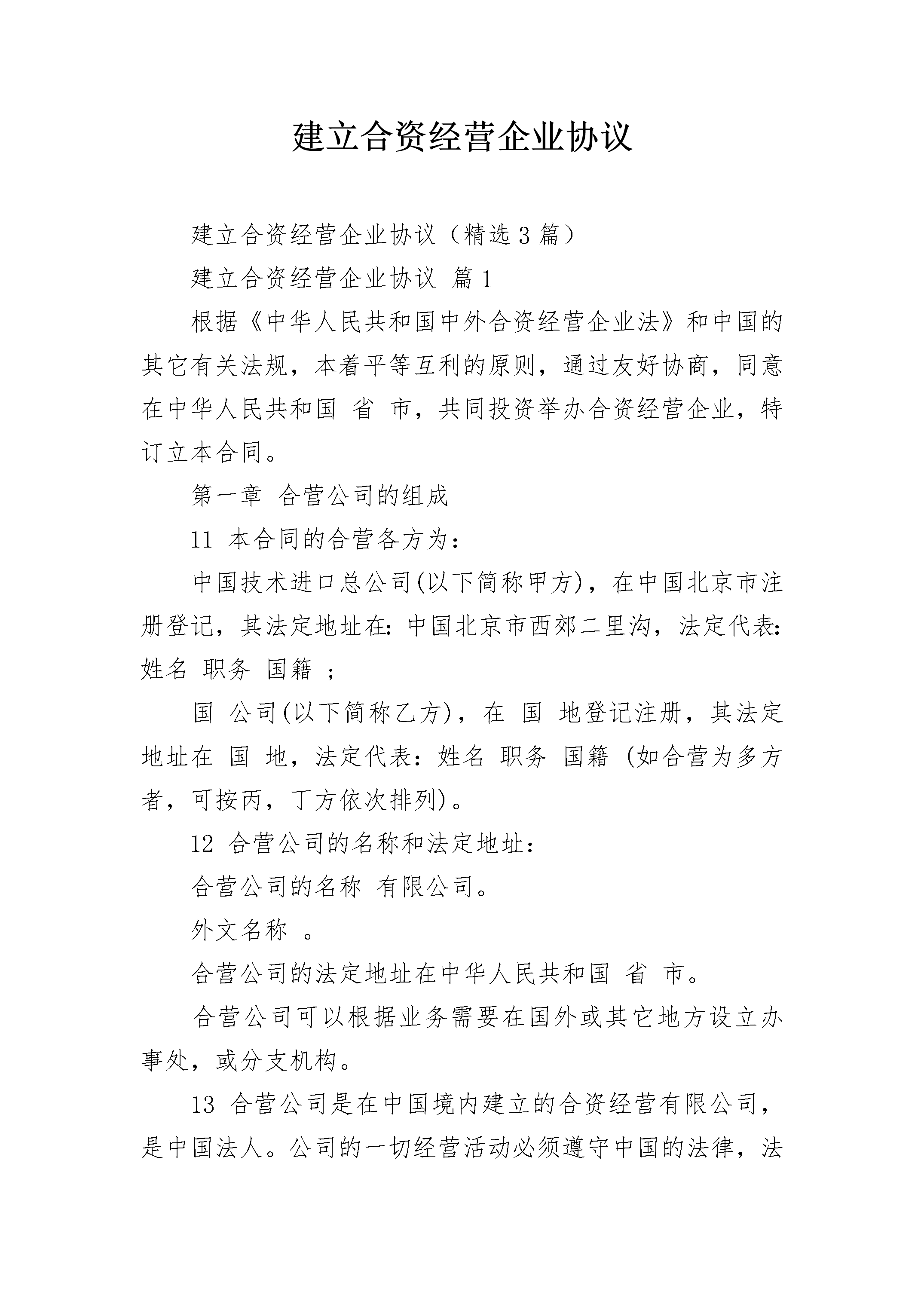 建立合资经营企业协议

建立合资经营企业协议（精选3篇）

建立合资经营企业协议 篇1

根据《中华人民共和国中外合资经营企业法》和中国的其它有关法规，本着平等互利的原则，通过友好协商，同意在中华人民共和国 省 市，共同投资举办合资经营企业，特订立本合同。

第一章 合营公司的组成

11 本合同的合营各方为：

中国技术进口总公司(以下简称甲方)，在中国北京市注册登记，其法定地址在：中国北京市西郊二里沟，法定代表：姓名 职务 国籍 ；

国 公司(以下简称乙方)，在 国 地登记注册，其法定地址在 国 地，法定代表：姓名 职务 国籍 (如合营为多方者，可按丙，丁方依次排列)。

12 合营公司的名称和法定地址：

合营公司的名称 有限公司。

外文名称 。

合营公司的法定地址在中华人民共和国 省 市。

合营公司可以根据业务需要在国外或其它地方设立办事处，或分支机构。

13 合营公司是在中国境内建立的合资经营有限公司，是中国法人。公司的一切经营活动必须遵守中国的法律，法